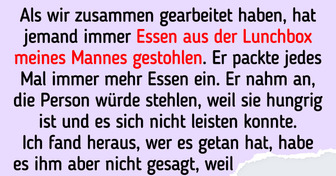 Als wir zusammen gearbeitet haben, hat jemand immer Essen aus der Lunchbox meines Mannes gestohlen. Er packte jedes Mal immer mehr Essen ein. Er nahm an, die Person würde stehlen, weil sie hungrig ist und es sich nicht leisten konnte. Ich fand heraus, wer es getan hat, habe es ihm aber nicht gesagt, weil